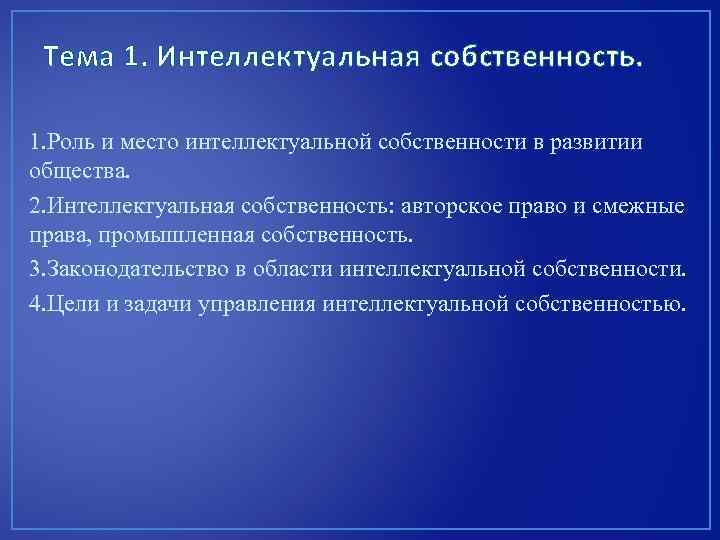 Тема 1. Интеллектуальная собственность.

1.Роль и место интеллектуальной собственности в развитии общества.

2.Интеллектуальная собственность: авторское право и смежные права, промышленная собственность.

3.Законодательство в области интеллектуальной собственности.

4.Цели и задачи управления интеллектуальной собственностью.